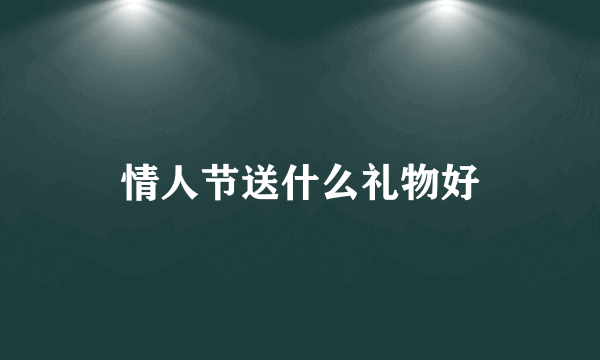 情人节送什么礼物好